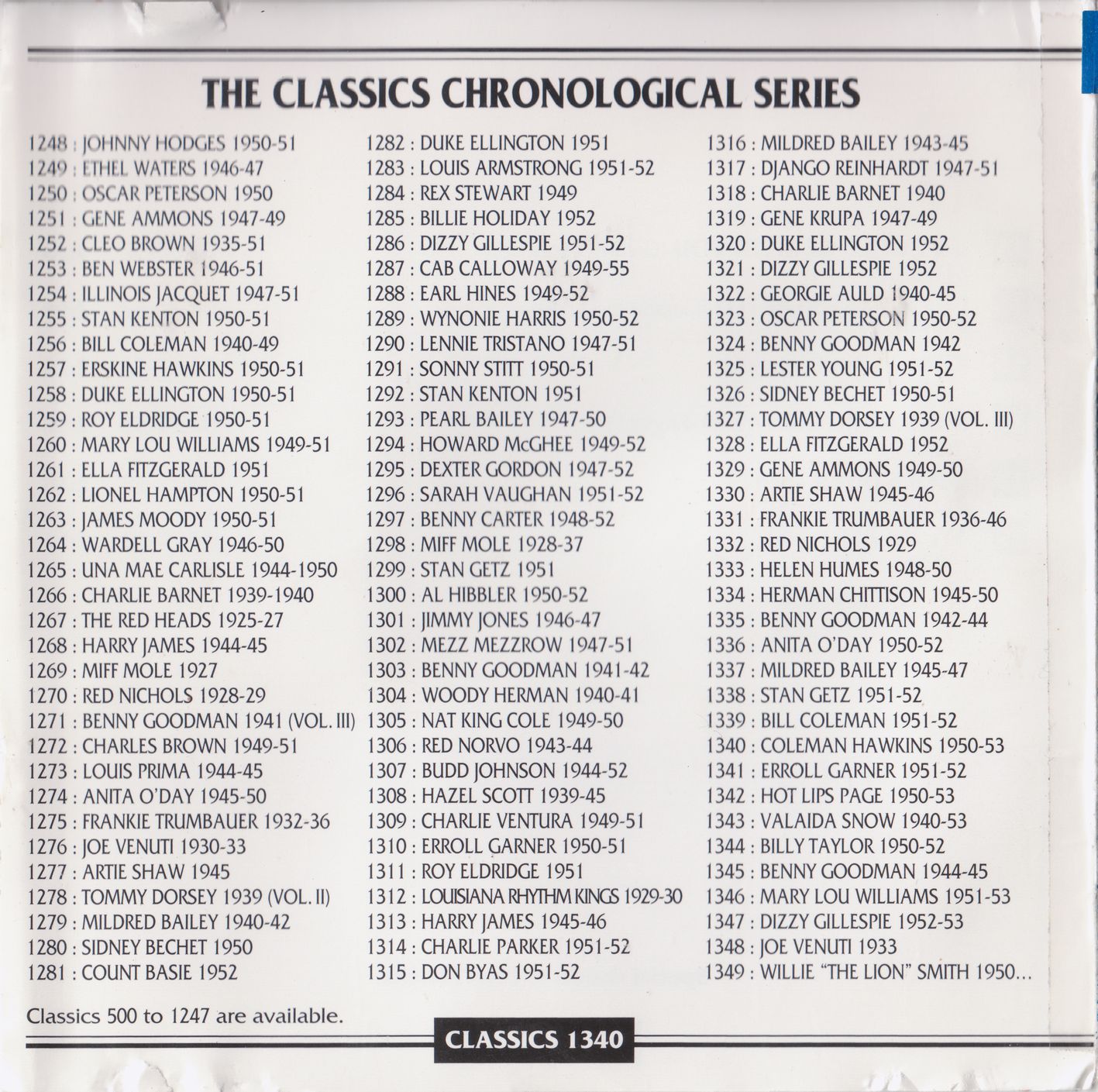 THE CLASSICS CHRONOLOGICAL SERIES

1248 : JOHNNY HODGES 1950-51
1249 : ETHEL WATERS 1946-47
1250 : OSCAR PETERSON 1950
1251 : GENE AMMONS 1947-49
1252 : CLEO BROWN 1935-51
1253 : BEN WEBSTER 1946-51
1254 : ILLINOIS JACQUET 1947-51
1255 : STAN KENTON 1950-51
1256 : BILL COLEMAN 1940-49
1257 : ERSKINE HAWKINS 1950-51
1258 : DUKE ELLINGTON 1950-51
1259 : ROY ELDRIDGE 1950-51
1260 : MARY LOU WILLIAMS 1949-51
1261 : ELLA FITZGERALD 1951
1262 : LIONEL HAMPTON 1950-51
1263 : JAMES MOODY 1950-51
1264 : WARDELL GRAY 1946-50
1265 : UNA MAE CARLISLE 1944-1950
1266 : CHARLIE BARNET 1939-1940
1267 : THE RED HEADS 1925-27
1268 : HARRY JAMES 1944-45
1269 : MIFF MOLE 1927
1270 : RED NICHOLS 1928-29
1271 : BENNY GOODMAN 1941 (VOL. III)
1272 : CHARLES BROWN 1949-51
1273 : LOUIS PRIMA 1944-45
1274 : ANITA O'DAY 1945-50
1275 : FRANKIE TRUMBAUER 1932-36
1276 : JOE VENUTI 1930-33
1277 : ARTIE SHAW 1945
1278 : TOMMY DORSEY 1939 (VOL. II)
1279 : MILDRED BAILEY 1940-42
1280 : SIDNEY BECHET 1950
1281 : COUNT BASIE 1952

1282 : DUKE ELLINGTON 1951
1283 : LOUIS ARMSTRONG 1951-52
1284 : REX STEWART 1949
1285 : BILLIE HOLIDAY 1952
1286 : DIZZY GILLESPIE 1951-52
1287 : CAB CALLOWAY 1949-55
1288 : EARL HINES 1949-52
1289 : WYNONIE HARRIS 1950-52
1290 : LENNIE TRISTANO 1947-51
1291 : SONNY STITT 1950-51
1292 : STAN KENTON 1951
1293 : PEARL BAILEY 1947-50
1294 : HOWARD McGHEE 1949-52
1295 : DEXTER GORDON 1947-52
1296 : SARAH VAUGHAN 1951-52
1297 : BENNY CARTER 1948-52
1298 : MIFF MOLE 1928-37
1299 : STAN GETZ 1951
1300 : AL HIBBLER 1950-52
1301 : JIMMY JONES 1946-47
1302 : MEZZ MEZZROW 1947-51
1303 : BENNY GOODMAN 1941-42
1304 : WOODY HERMAN 1940-41
1305 : NAT KING COLE 1949-50
1306 : RED NORVO 1943-44
1307 : BUDD JOHNSON 1944-52
1308 : HAZEL SCOTT 1939-45
1309 : CHARLIE VENTURA 1949-51
1310 : ERROLL GARNER 1950-51
1311 : ROY ELDRIDGE 1951
1312 : LOUISIANA RHYTHM KINGS 1929-30
1313 : HARRY JAMES 1945-46
1314 : CHARLIE PARKER 1951-52
1315 : DON BYAS 1951-52

1316 : MILDRED BAILEY 1943-45
1317 : DJANGO REINHARDT 1947-51
1318 : CHARLIE BARNET 1940
1319 : GENE KRUPA 1947-49
1320 : DUKE ELLINGTON 1952
1321 : DIZZY GILLESPIE 1952
1322 : GEORGIE AULD 1940-45
1323 : OSCAR PETERSON 1950-52
1324 : BENNY GOODMAN 1942
1325 : LESTER YOUNG 1951-52
1326 : SIDNEY BECHET 1950-51
1327 : TOMMY DORSEY 1939 (VOL. III)
1328 : ELLA FITZGERALD 1952
1329 : GENE AMMONS 1949-50
1330 : ARTIE SHAW 1945-46
1331 : FRANKIE TRUMBAUER 1936-46
1332 : RED NICHOLS 1929
1333 : HELEN HUMES 1948-50
1334 : HERMAN CHITTISON 1945-50
1335 : BENNY GOODMAN 1942-44
1336 : ANITA O'DAY 1950-52
1337 : MILDRED BAILEY 1945-47
1338 : STAN GETZ 1951-52
1339 : BILL COLEMAN 1951-52
1340 : COLEMAN HAWKINS 1950-53
1341 : ERROLL GARNER 1951-52
1342 : HOT LIPS PAGE 1950-53
1343 : VALAIDA SNOW 1940-53
1344 : BILLY TAYLOR 1950-52
1345 : BENNY GOODMAN 1944-45
1346 : MARY LOU WILLIAMS 1951-53
1347 : DIZZY GILLESPIE 1952-53
1348 : JOE VENUTI 1933
1349 : WILLIE "THE LION" SMITH 1950...

Classics 500 to 1247 are available.

CLASSICS 1340